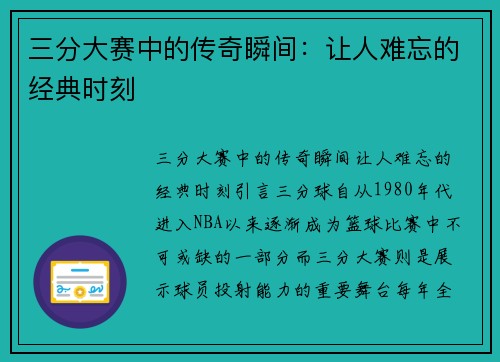 三分大赛中的传奇瞬间：让人难忘的经典时刻

三分大赛中的传奇瞬间让人难忘的经典时刻引言三分球自从1980年代进入NBA以来逐渐成为篮球比赛中不可或缺的一部分而三分大赛则是展示球员投射能力的重要舞台每年全